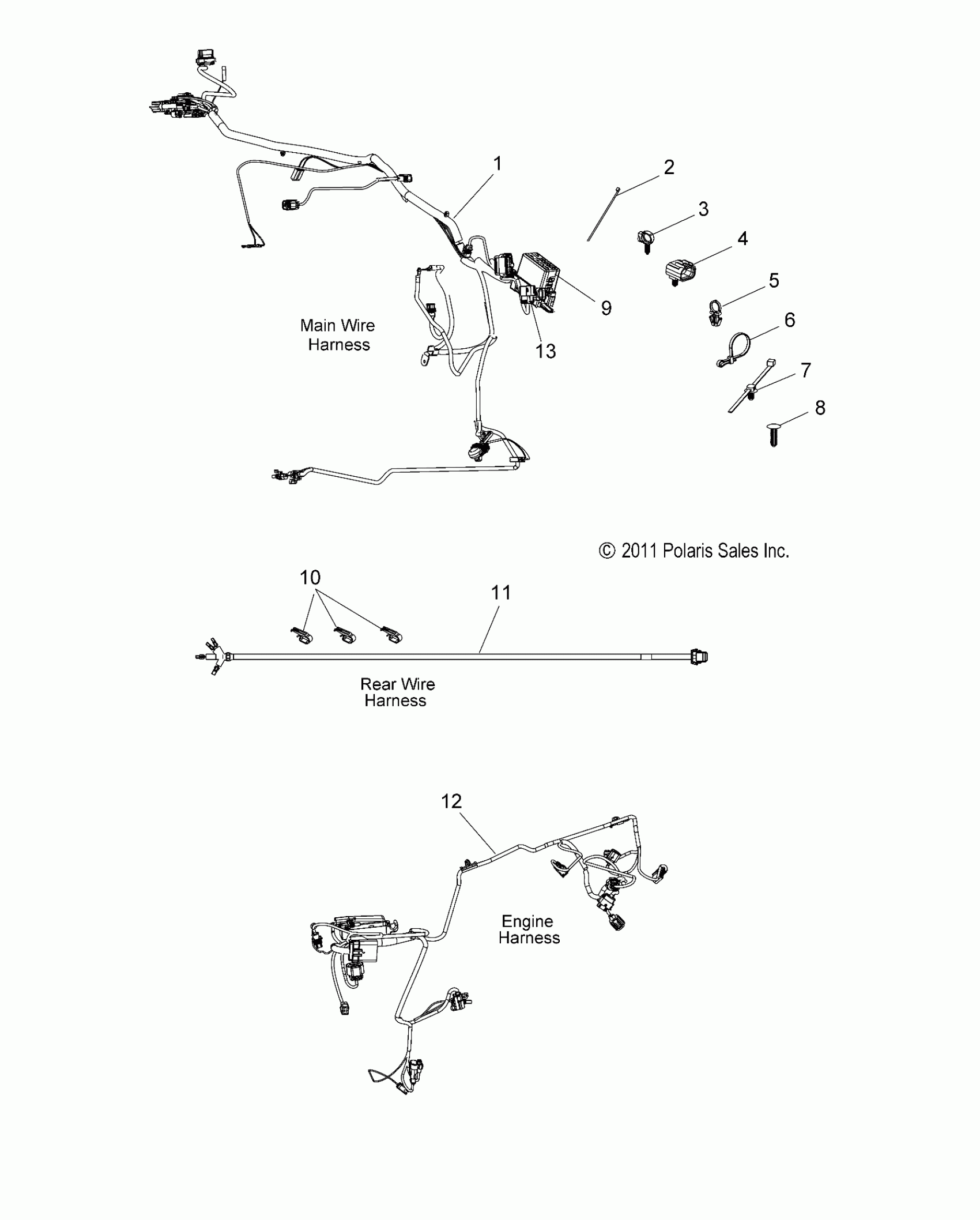 1
2
3
4
5
6
7
8
9
13
Main Wire Harness

© 2011 Polaris Sales Inc.

10
11
Rear Wire Harness

12
Engine Harness